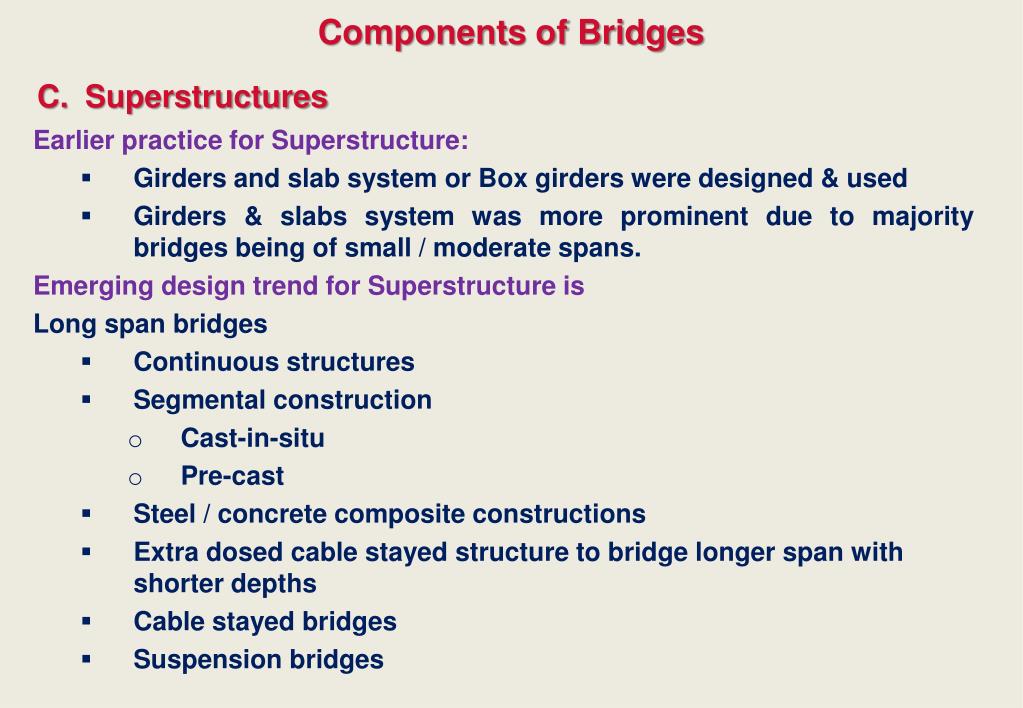 Components of Bridges

C. Superstructures

Earlier practice for Superstructure:

▪ Girders and slab system or Box girders were designed & used

▪ Girders & slabs system was more prominent due to majority bridges being of small / moderate spans.

Emerging design trend for Superstructure is

Long span bridges

▪ Continuous structures

▪ Segmental construction

o Cast-in-situ

o Pre-cast

▪ Steel / concrete composite constructions

▪ Extra dosed cable stayed structure to bridge longer span with shorter depths

▪ Cable stayed bridges

▪ Suspension bridges